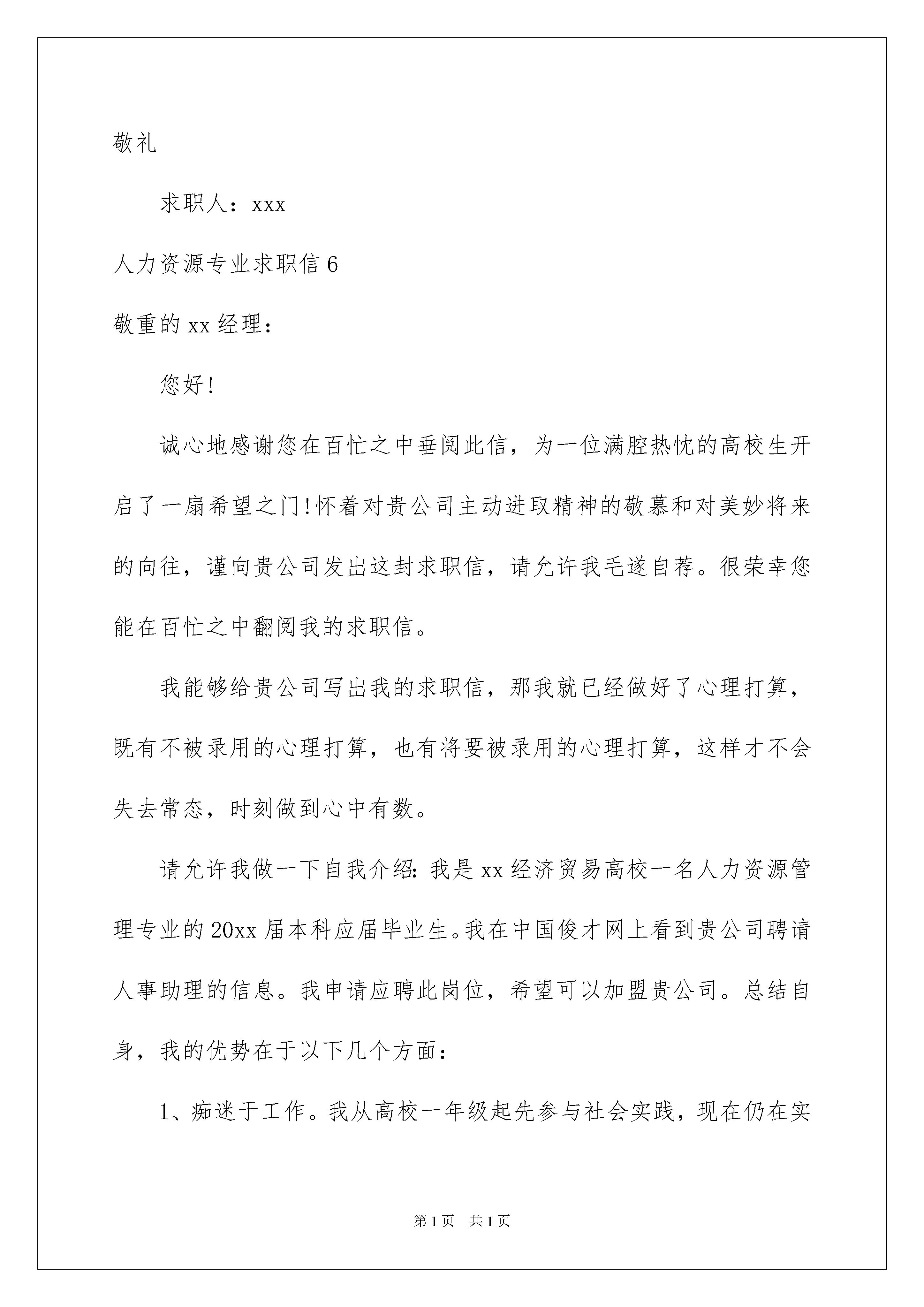 敬礼

求职人：xxx

人力资源专业求职信6

敬重的xx经理：

您好!

诚心地感谢您在百忙之中垂阅此信，为一位满腔热忱的高校生开启了一扇希望之门!怀着对贵公司主动进取精神的敬慕和对美妙将来的向往，谨向贵公司发出这封求职信，请允许我毛遂自荐。很荣幸您能在百忙之中翻阅我的求职信。

我能够给贵公司写出我的求职信，那我就已经做好了心理打算，既有不被录用的心理打算，也有将要被录用的心理打算，这样才不会失去常态，时刻做到心中有数。

请允许我做一下自我介绍：我是xx经济贸易高校一名人力资源管理专业的20xx届本科应届毕业生。我在中国俊才网上看到贵公司聘请人事助理的信息。我申请应聘此岗位，希望可以加盟贵公司。总结自身，我的优势在于以下几个方面：

1、痴迷于工作。我从高校一年级起先参与社会实践，现在仍在实

第1页 共1页